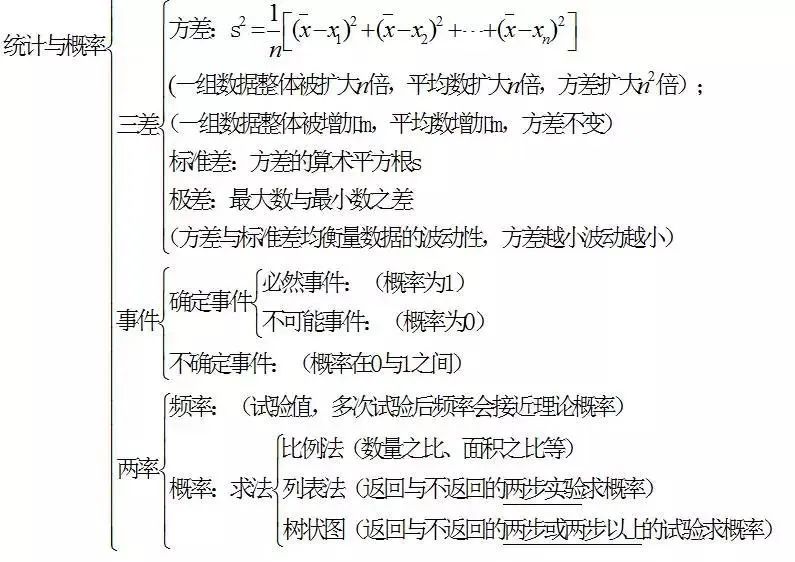 统计与概率

三差

方差：$s^2=\frac{1}{n}\left[(\bar{x}-x_1)^2+(\bar{x}-x_2)^2+\cdots+(\bar{x}-x_n)^2\right]$

（一组数据整体被扩大$n$倍，平均数扩大$n$倍，方差扩大$n^2$倍）；

（一组数据整体被增加m，平均数增加m，方差不变）

标准差：方差的算术平方根s

极差：最大数与最小数之差

（方差与标准差均衡量数据的波动性，方差越小波动越小）

事件

确定事件

必然事件：（概率为1）

不可能事件：（概率为0）

不确定事件：（概率在0与1之间）

两率

频率：（试验值，多次试验后频率会接近理论概率）

概率：求法

比例法（数量之比、面积之比等）

列表法（返回与不返回的两步实验求概率）

树状图（返回与不返回的两步或两步以上的试验求概率）